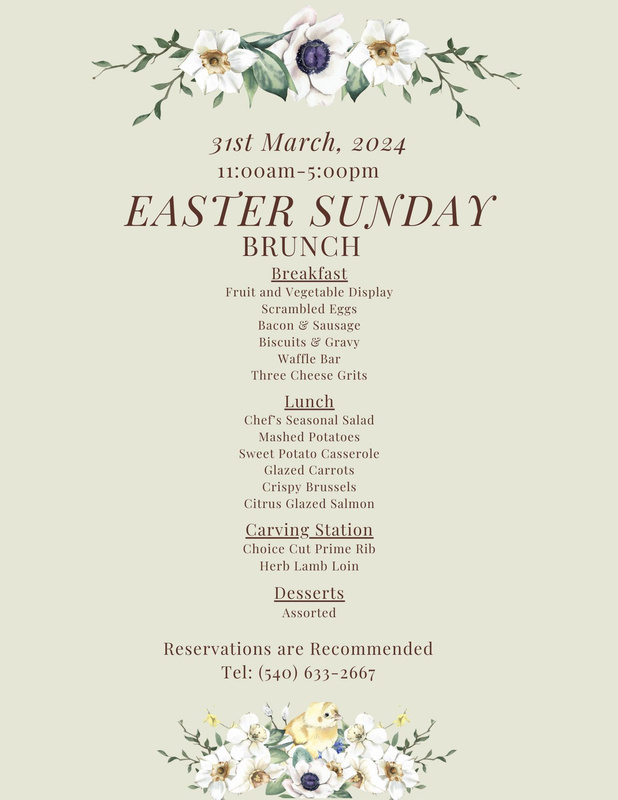 31st March, 2024
11:00am-5:00pm

EASTER SUNDAY
BRUNCH

Breakfast
Fruit and Vegetable Display
Scrambled Eggs
Bacon & Sausage
Biscuits & Gravy
Waffle Bar
Three Cheese Grits

Lunch
Chef's Seasonal Salad
Mashed Potatoes
Sweet Potato Casserole
Glazed Carrots
Crispy Brussels
Citrus Glazed Salmon

Carving Station
Choice Cut Prime Rib
Herb Lamb Loin

Desserts
Assorted

Reservations are Recommended
Tel: (540) 633-2667